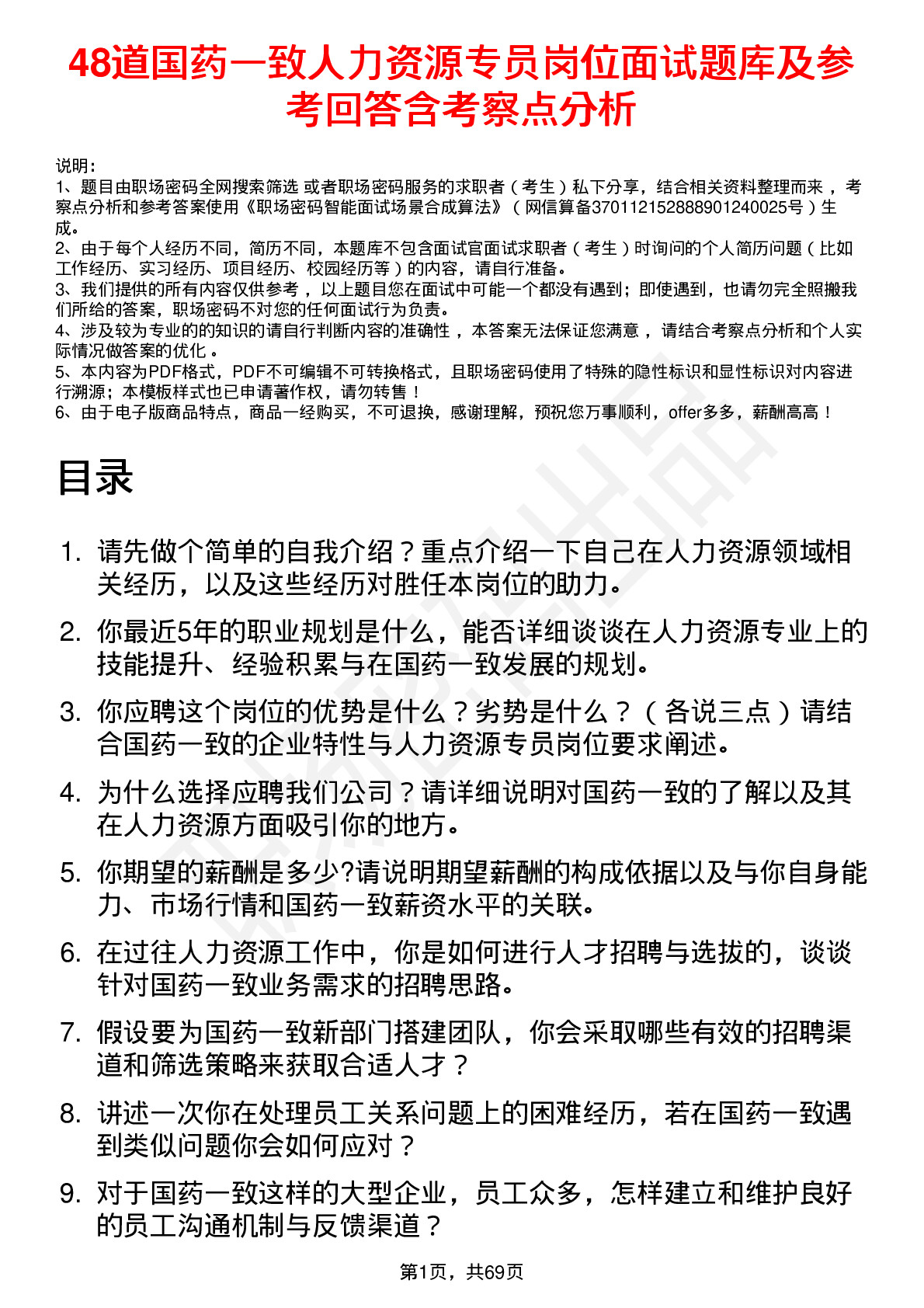 48道国药一致人力资源专员岗位面试题库及参考回答含考察点分析

说明：
1、题目由职场密码全网搜索筛选 或者职场密码服务的求职者（考生）私下分享，结合相关资料整理而来 ，考察点分析和参考答案使用《职场密码智能面试场景合成算法》（网信算备370112152888901240025号）生成。
2、由于每个人经历不同，简历不同，本题库不包含面试官面试求职者（考生）时询问的个人简历问题（比如工作经历、实习经历、项目经历、校园经历等）的内容，请自行准备。
3、我们提供的所有内容仅供参考 ，以上题目您在面试中可能一个都没有遇到；即使遇到，也请勿完全照搬我们所给的答案，职场密码不对您的任何面试行为负责。
4、涉及较为专业的的知识的请自行判断内容的准确性 ，本答案无法保证您满意 ，请结合考察点分析和个人实际情况做答案的优化 。
5、本内容为PDF格式，PDF不可编辑不可转换格式，且职场密码使用了特殊的隐性标识和显性标识对内容进行溯源；本模板样式也已申请著作权，请勿转售！
6、由于电子版商品特点，商品一经购买，不可退换，感谢理解，预祝您万事顺利，offer多多，薪酬高高！

目录

1. 请先做个简单的自我介绍？重点介绍一下自己在人力资源领域相关经历，以及这些经历对胜任本岗位的助力。
2. 你最近5年的职业规划是什么，能否详细谈谈在人力资源专业上的技能提升、经验积累与在国药一致发展的规划。
3. 你应聘这个岗位的优势是什么？劣势是什么？（各说三点）请结合国药一致的企业特性与人力资源专员岗位要求阐述。
4. 为什么选择应聘我们公司？请详细说明对国药一致的了解以及其在人力资源方面吸引你的地方。
5. 你期望的薪酬是多少?请说明期望薪酬的构成依据以及与你自身能力、市场行情和国药一致薪资水平的关联。
6. 在过往人力资源工作中，你是如何进行人才招聘与选拔的，谈谈针对国药一致业务需求的招聘思路。
7. 假设要为国药一致新部门搭建团队，你会采取哪些有效的招聘渠道和筛选策略来获取合适人才？
8. 讲述一次你在处理员工关系问题上的困难经历，若在国药一致遇到类似问题你会如何应对？
9. 对于国药一致这样的大型企业，员工众多，怎样建立和维护良好的员工沟通机制与反馈渠道？

第1页，共69页